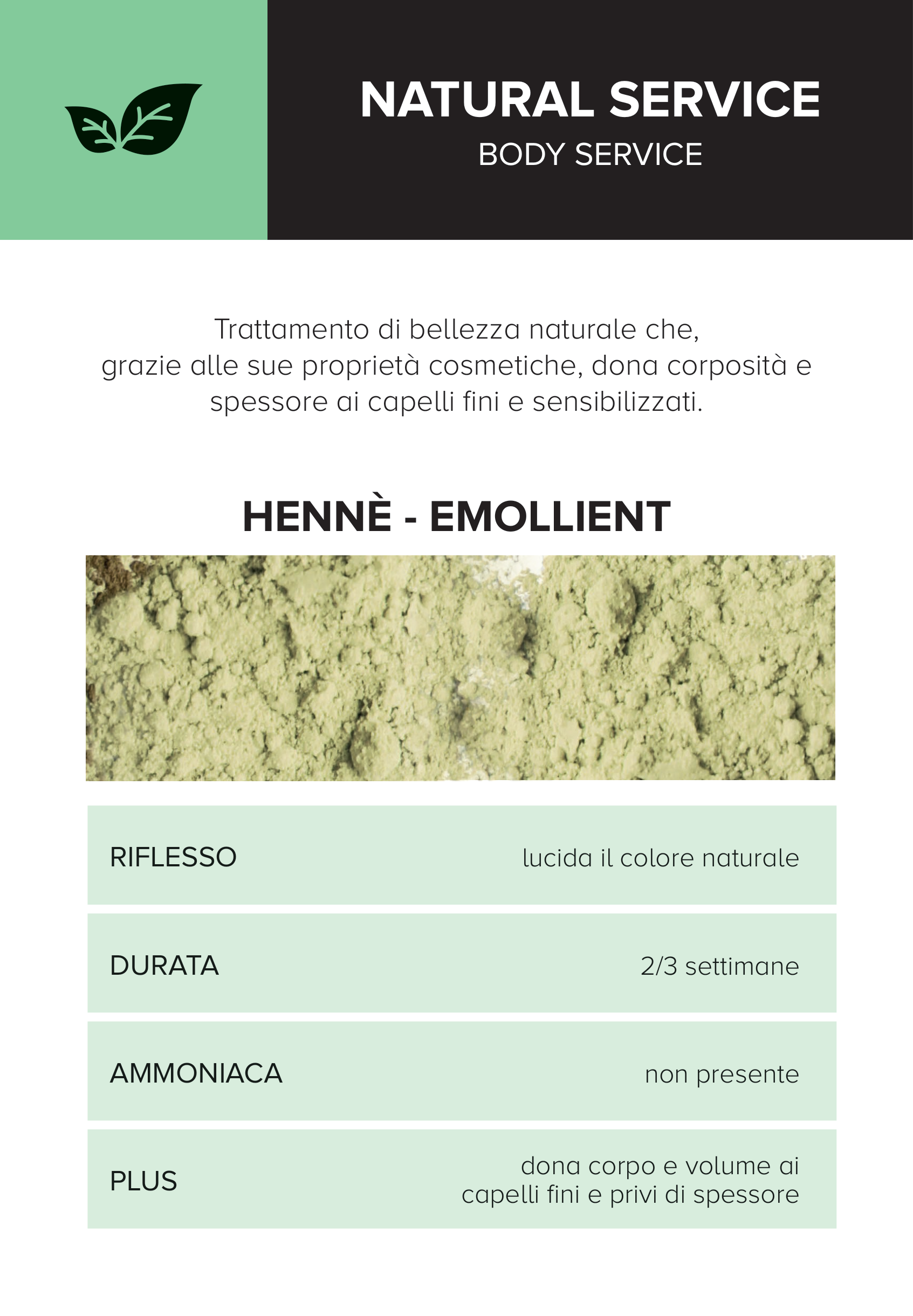 NATURAL SERVICE
BODY SERVICE

Trattamento di bellezza naturale che, grazie alle sue proprietà cosmetiche, dona corposità e spessore ai capelli fini e sensibilizzati.

HENNÈ - EMOLLIENT

RIFLESSO
lucida il colore naturale

DURATA
2/3 settimane

AMMONIACA
non presente

PLUS
dona corpo e volume ai capelli fini e privi di spessore